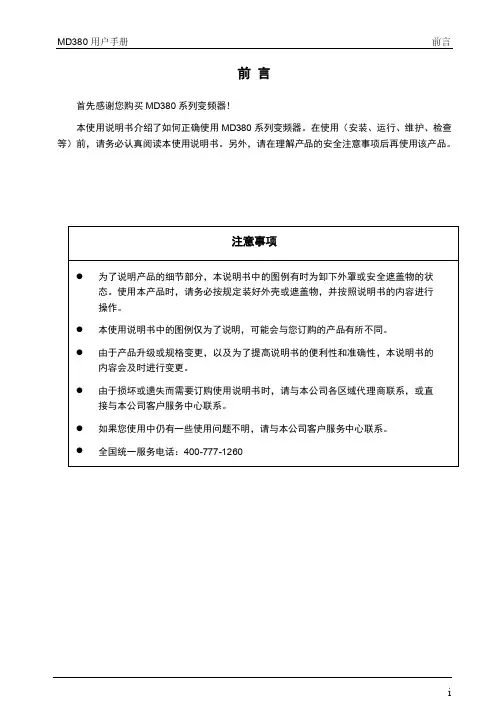 MD380 用户手册

前言

前 言

首先感谢您购买 MD380 系列变频器！

本使用说明书介绍了如何正确使用 MD380 系列变频器。在使用（安装、运行、维护、检查等）前，请务必认真阅读本使用说明书。另外，请在理解产品的安全注意事项后再使用该产品。

注意事项

● 为了说明产品的细节部分，本说明书中的图例有时为卸下外罩或安全遮盖物的状态。使用本产品时，请务必按规定装好外壳或遮盖物，并按照说明书的内容进行操作。

● 本使用说明书中的图例仅为了说明，可能会与您订购的产品有所不同。

● 由于产品升级或规格变更，以及为了提高说明书的便利性和准确性，本说明书的内容会及时进行变更。

● 由于损坏或遗失而需要订购使用说明书时，请与本公司各区域代理商联系，或直接与本公司客户服务中心联系。

● 如果您使用中仍有一些使用问题不明，请与本公司客户服务中心联系。

● 全国统一服务电话：400-777-1260

i